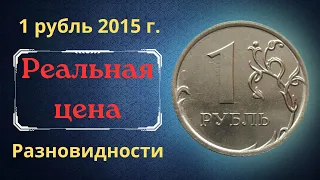 1 рубль 2015 г.

Реальная цена

Разновидности

1
РУБЛЬ